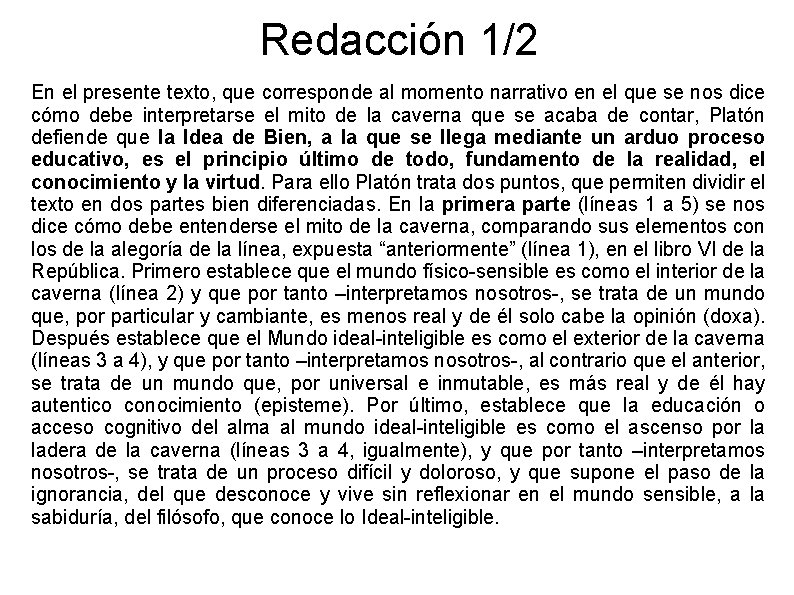 Redacción 1/2

En el presente texto, que corresponde al momento narrativo en el que se nos dice cómo debe interpretarse el mito de la caverna que se acaba de contar, Platón defiende que la Idea de Bien, a la que se llega mediante un arduo proceso educativo, es el principio último de todo, fundamento de la realidad, el conocimiento y la virtud. Para ello Platón trata dos puntos, que permiten dividir el texto en dos partes bien diferenciadas. En la primera parte (líneas 1 a 5) se nos dice cómo debe entenderse el mito de la caverna, comparando sus elementos con los de la alegoría de la línea, expuesta “anteriormente” (línea 1), en el libro VI de la República. Primero establece que el mundo físico-sensible es como el interior de la caverna (línea 2) y que por tanto –interpretamos nosotros-, se trata de un mundo que, por particular y cambiante, es menos real y de él solo cabe la opinión (doxa). Después establece que el Mundo ideal-inteligible es como el exterior de la caverna (líneas 3 a 4), y que por tanto –interpretamos nosotros-, al contrario que el anterior, se trata de un mundo que, por universal e inmutable, es más real y de él hay autentico conocimiento (episteme). Por último, establece que la educación o acceso cognitivo del alma al mundo ideal-inteligible es como el ascenso por la ladera de la caverna (líneas 3 a 4, igualmente), y que por tanto –interpretamos nosotros-, se trata de un proceso difícil y doloroso, y que supone el paso de la ignorancia, del que desconoce y vive sin reflexionar en el mundo sensible, a la sabiduría, del filósofo, que conoce lo Ideal-inteligible.